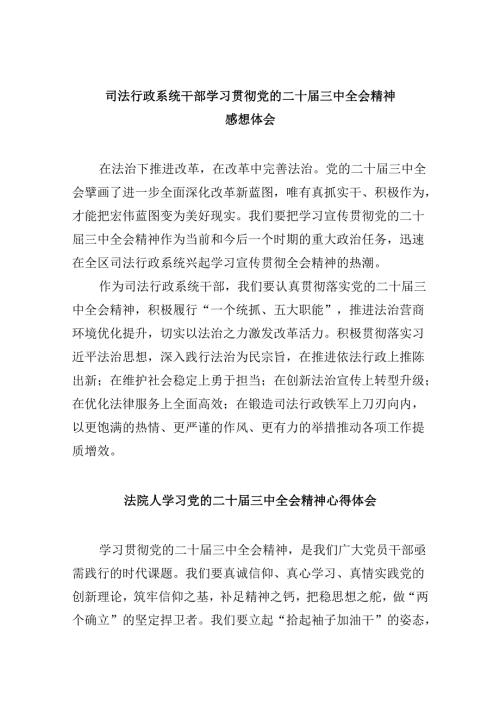 司法行政系统干部学习贯彻党的二十届三中全会精神
感想体会

在法治下推进改革，在改革中完善法治。党的二十届三中全会擘画了进一步全面深化改革新蓝图，唯有真抓实干、积极作为，才能把宏伟蓝图变为美好现实。我们要把学习宣传贯彻党的二十届三中全会精神作为当前和今后一个时期的重大政治任务，迅速在全区司法行政系统兴起学习宣传贯彻全会精神的热潮。

作为司法行政系统干部，我们要认真贯彻落实党的二十届三中全会精神，积极履行“一个统抓、五大职能”，推进法治营商环境优化提升，切实以法治之力激发改革活力。积极贯彻落实习近平法治思想，深入践行法治为民宗旨，在推进依法行政上推陈出新；在维护社会稳定上勇于担当；在创新法治宣传上转型升级；在优化法律服务上全面高效；在锻造司法行政铁军上刀刃向内，以更饱满的热情、更严谨的作风、更有力的举措推动各项工作提质增效。

法院人学习党的二十届三中全会精神心得体会

学习贯彻党的二十届三中全会精神，是我们广大党员干部亟需践行的时代课题。我们要真诚信仰、真心学习、真情实践党的创新理论，筑牢信仰之基，补足精神之钙，把稳思想之舵，做“两个确立”的坚定捍卫者。我们要立起“拾起袖子加油干”的姿态，